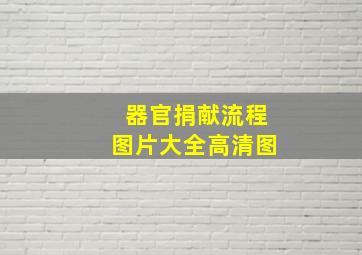 器官捐献流程
图片大全高清图